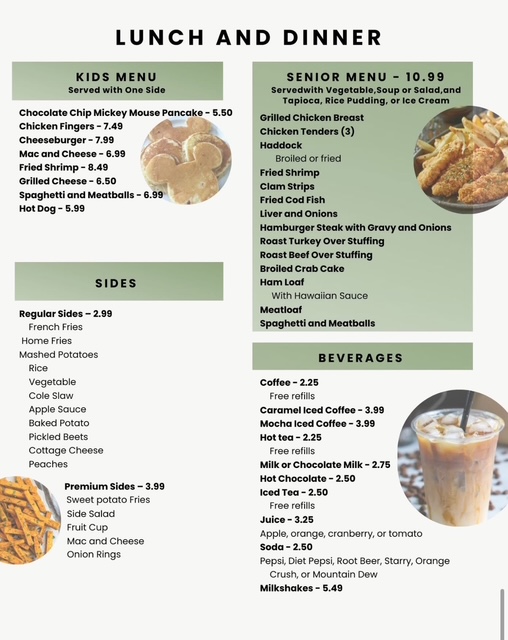 LUNCH AND DINNER

KIDS MENU
Served with One Side

Chocolate Chip Mickey Mouse Pancake - 5.50
Chicken Fingers - 7.49
Cheeseburger - 7.99
Mac and Cheese - 6.99
Fried Shrimp - 8.49
Grilled Cheese - 6.50
Spaghetti and Meatballs - 6.99
Hot Dog - 5.99

SIDES

Regular Sides – 2.99
French Fries
Home Fries
Mashed Potatoes
Rice
Vegetable
Cole Slaw
Apple Sauce
Baked Potato
Pickled Beets
Cottage Cheese
Peaches

Premium Sides – 3.99
Sweet potato Fries
Side Salad
Fruit Cup
Mac and Cheese
Onion Rings

SENIOR MENU - 10.99
Servedwith Vegetable,Soup or Salad,and Tapioca, Rice Pudding, or Ice Cream

Grilled Chicken Breast
Chicken Tenders (3)
Haddock
Broiled or fried
Fried Shrimp
Clam Strips
Fried Cod Fish
Liver and Onions
Hamburger Steak with Gravy and Onions
Roast Turkey Over Stuffing
Roast Beef Over Stuffing
Broiled Crab Cake
Ham Loaf
With Hawaiian Sauce
Meatloaf
Spaghetti and Meatballs

BEVERAGES

Coffee - 2.25
Free refills
Caramel Iced Coffee - 3.99
Mocha Iced Coffee - 3.99
Hot tea - 2.25
Free refills
Milk or Chocolate Milk - 2.75
Hot Chocolate - 2.50
Iced Tea - 2.50
Free refills
Juice - 3.25
Apple, orange, cranberry, or tomato
Soda - 2.50
Pepsi, Diet Pepsi, Root Beer, Starry, Orange Crush, or Mountain Dew
Milkshakes - 5.49